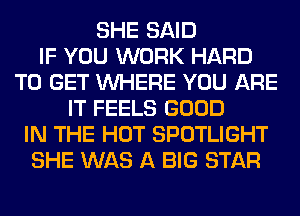 SHE SAID
IF YOU WORK HARD
TO GET WHERE YOU ARE
IT FEELS GOOD
IN THE HOT SPOTLIGHT
SHE WAS A BIG STAR